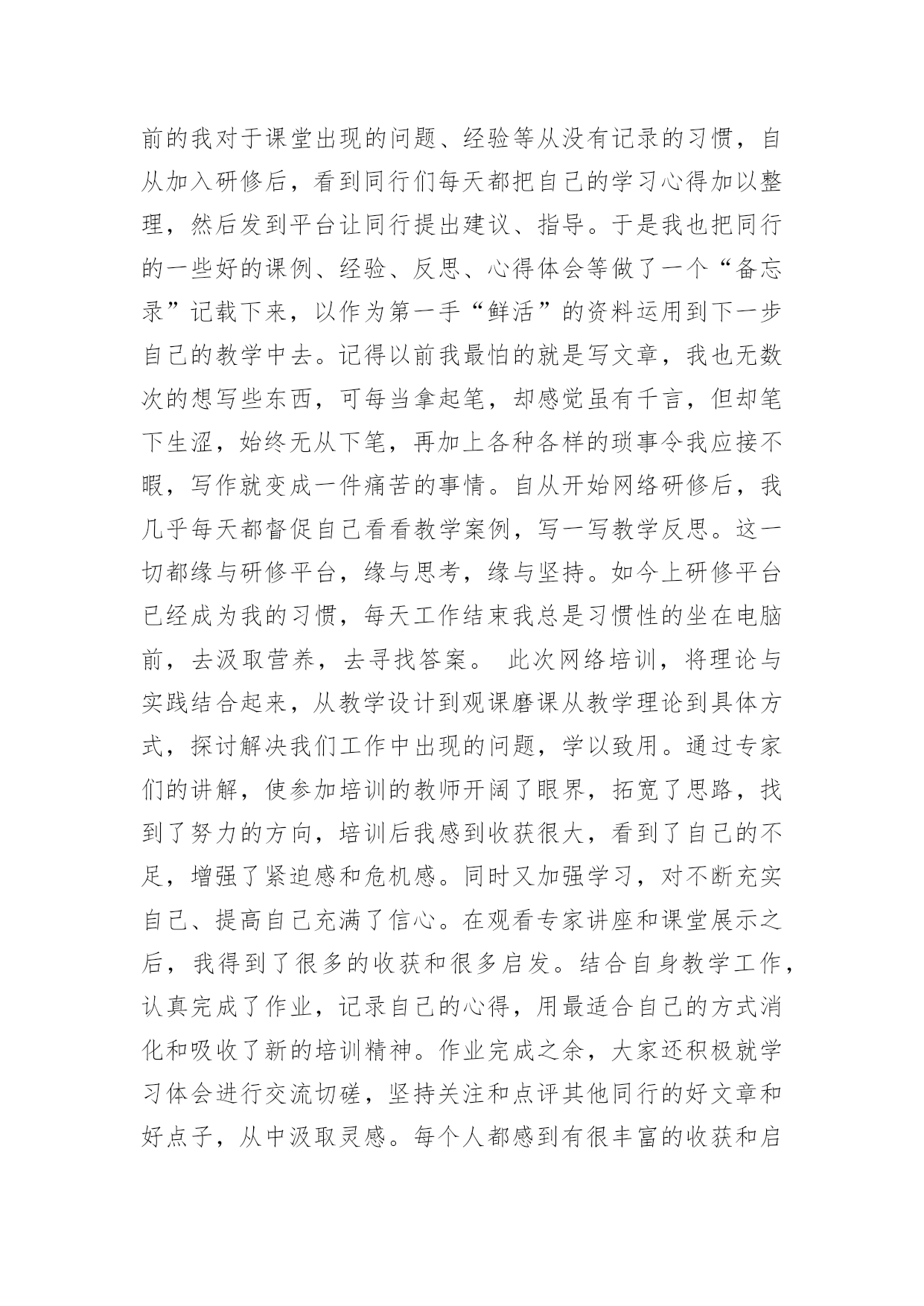 前的我对于课堂出现的问题、经验等从没有记录的习惯，自从加入研修后，看到同行们每天都把自己的学习心得加以整理，然后发到平台让同行提出建议、指导。于是我也把同行的一些好的课例、经验、反思、心得体会等做了一个“备忘录”记载下来，以作为第一手“鲜活”的资料运用到下一步自己的教学中去。记得以前我最怕的就是写文章，我也无数次的想写些东西，可每当拿起笔，却感觉虽有千言，但却笔下生涩，始终无从下笔，再加上各种各样的琐事令我应接不暇，写作就变成一件痛苦的事情。自从开始网络研修后，我几乎每天都督促自己看看教学案例，写一写教学反思。这一切都缘与研修平台，缘与思考，缘与坚持。如今上研修平台已经成为我的习惯，每天工作结束我总是习惯性的坐在电脑前，去汲取营养，去寻找答案。 此次网络培训，将理论与实践结合起来，从教学设计到观课磨课从教学理论到具体方式，探讨解决我们工作中出现的问题，学以致用。通过专家们的讲解，使参加培训的教师开阔了眼界，拓宽了思路，找到了努力的方向，培训后我感到收获很大，看到了自己的不足，增强了紧迫感和危机感。同时又加强学习，对不断充实自己、提高自己充满了信心。在观看专家讲座和课堂展示之后，我得到了很多的收获和很多启发。结合自身教学工作，认真完成了作业，记录自己的心得，用最适合自己的方式消化和吸收了新的培训精神。作业完成之余，大家还积极就学习体会进行交流切磋，坚持关注和点评其他同行的好文章和好点子，从中汲取灵感。每个人都感到有很丰富的收获和启